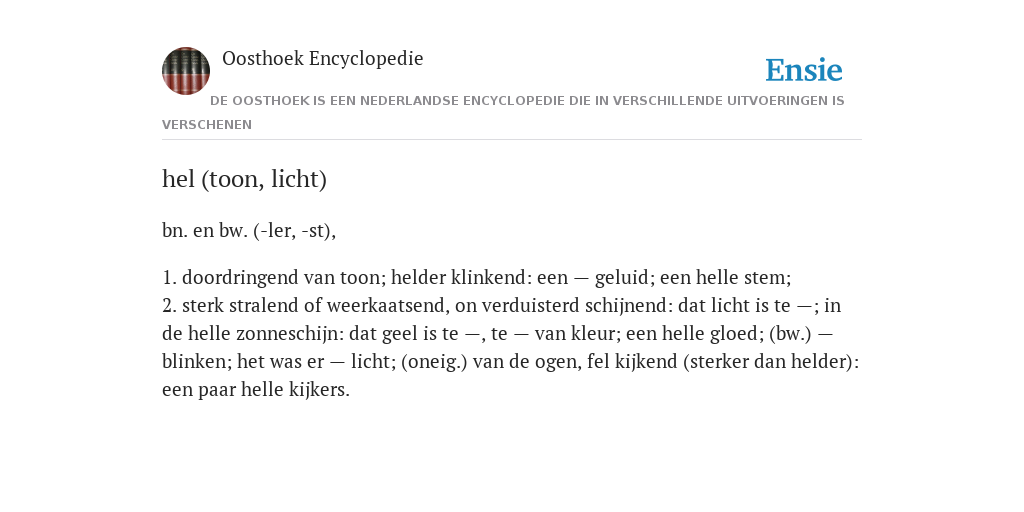 Oosthoek Encyclopedie

Ensie

DE OOSTHOEK IS EEN NEDERLANDSE ENCYCLOPEDIE DIE IN VERSCHILLENDE UITVOERINGEN IS VERSCHENEN

hel (toon, licht)

bn. en bw. (-ler, -st),

1. doordringend van toon; helder klinkend: een — geluid; een helle stem;
2. sterk stralend of weerkaatsend, on verduisterd schijnend: dat licht is te —; in de helle zonneschijn: dat geel is te —, te — van kleur; een helle gloed; (bw.) — blinken; het was er — licht; (oneig.) van de ogen, fel kijkend (sterker dan helder): een paar helle kijkers.